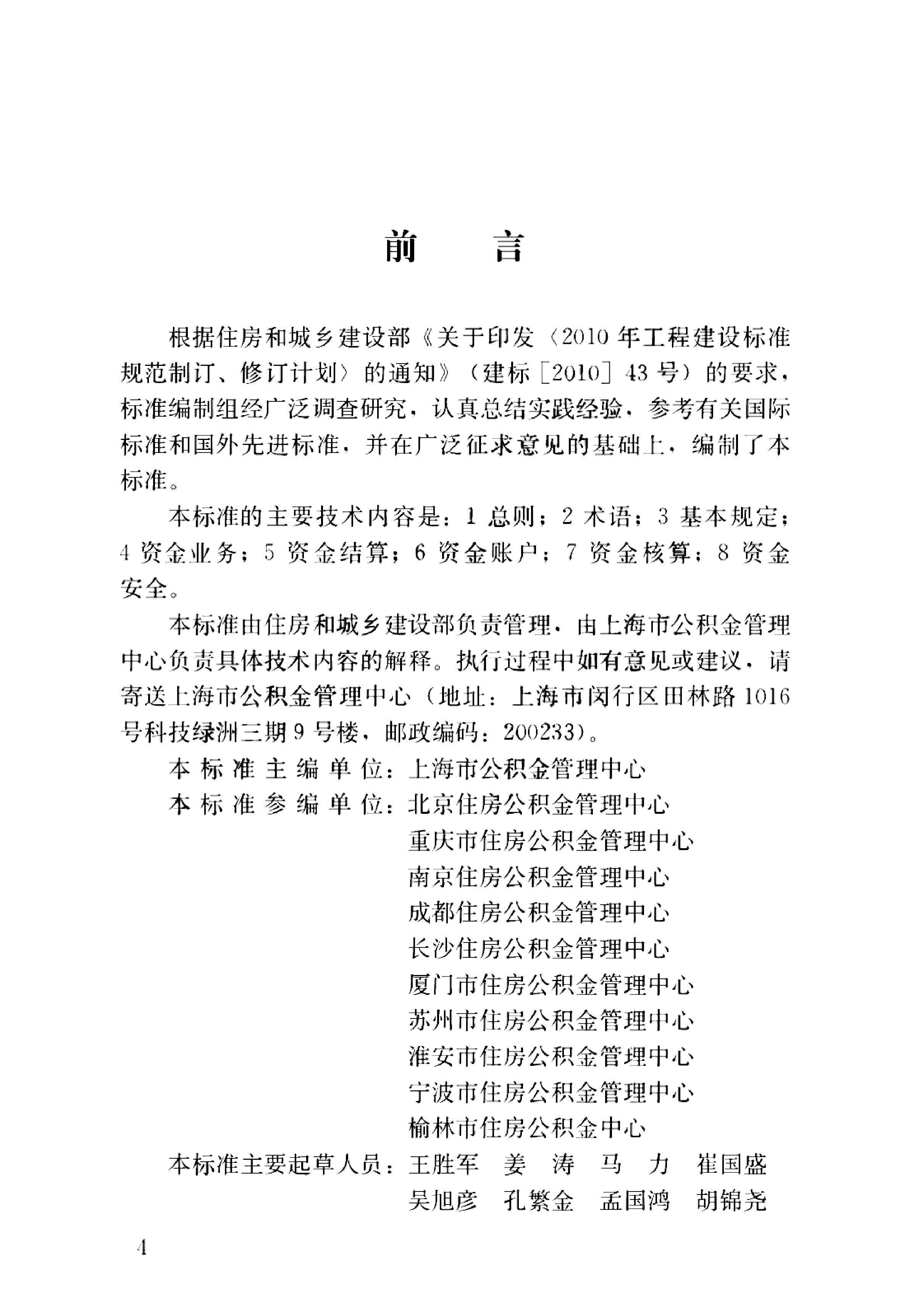 前　言

根据住房和城乡建设部《关于印发〈2010年工程建设标准规范制订、修订计划〉的通知》（建标［2010］43号）的要求，标准编制组经广泛调查研究，认真总结实践经验，参考有关国际标准和国外先进标准，并在广泛征求意见的基础上，编制了本标准。

本标准的主要技术内容是：1 总则；2 术语；3 基本规定；4 资金业务；5 资金结算；6 资金账户；7 资金核算；8 资金安全。

本标准由住房和城乡建设部负责管理，由上海市公积金管理中心负责具体技术内容的解释。执行过程中如有意见或建议，请寄送上海市公积金管理中心（地址：上海市闵行区田林路1016号科技绿洲三期9号楼，邮政编码：200233）。

本标准主编单位：上海市公积金管理中心
本标准参编单位：北京住房公积金管理中心
重庆市住房公积金管理中心
南京住房公积金管理中心
成都住房公积金管理中心
长沙住房公积金管理中心
厦门市住房公积金管理中心
苏州市住房公积金管理中心
淮安市住房公积金管理中心
宁波市住房公积金管理中心
榆林市住房公积金中心
本标准主要起草人员：王胜军　姜　涛　马　力　崔国盛
吴旭彦　孔繁金　孟国鸿　胡锦尧

4